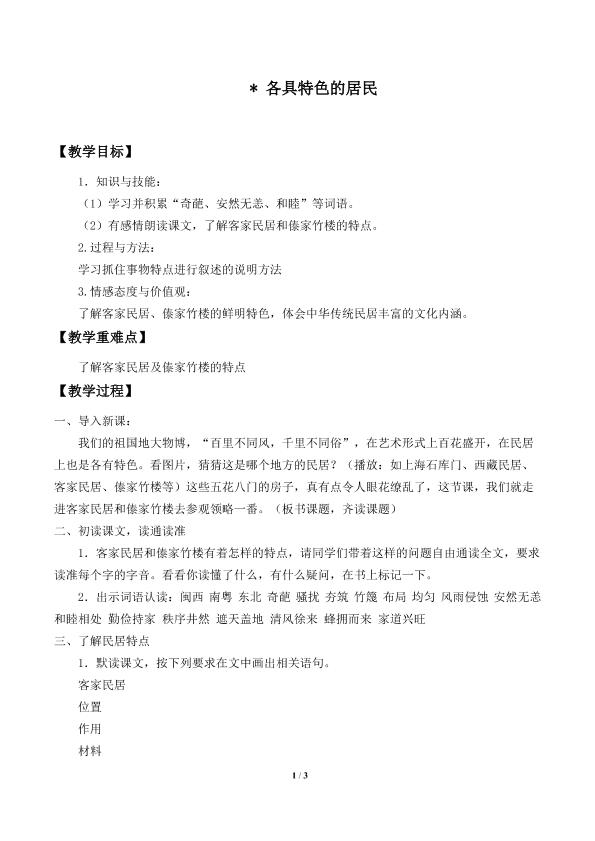 * 各具特色的居民

【教学目标】

1．知识与技能：

（1）学习并积累“奇葩、安然无恙、和睦”等词语。

（2）有感情朗读课文，了解客家民居和傣家竹楼的特点。

2.过程与方法：

学习抓住事物特点进行叙述的说明方法

3.情感态度与价值观：

了解客家民居、傣家竹楼的鲜明特色，体会中华传统民居丰富的文化内涵。

【教学重难点】

了解客家民居及傣家竹楼的特点

【教学过程】

一、导入新课：

我们的祖国地大物博，“百里不同风，千里不同俗”，在艺术形式上百花盛开，在民居上也是各有特色。看图片，猜猜这是哪个地方的民居？（播放：如上海石库门、西藏民居、客家民居、傣家竹楼等）这些五花八门的房子，真有点令人眼花缭乱了，这节课，我们就走进客家民居和傣家竹楼去参观领略一番。（板书课题，齐读课题）

二、初读课文，读通读准

1．客家民居和傣家竹楼有着怎样的特点，请同学们带着这样的问题自由通读全文，要求读准每个字的字音。看看你读懂了什么，有什么疑问，在书上标记一下。

2．出示词语认读：闽西 南粤 东北 奇葩 骚扰 夯筑 竹篾 布局 均匀 风雨侵蚀 安然无恙 和睦相处 勤俭持家 秩序井然 遮天盖地 清风徐来 蜂拥而来 家道兴旺

三、了解民居特点

1．默读课文，按下列要求在文中画出相关语句。

客家民居

位置

作用

材料

1 / 3